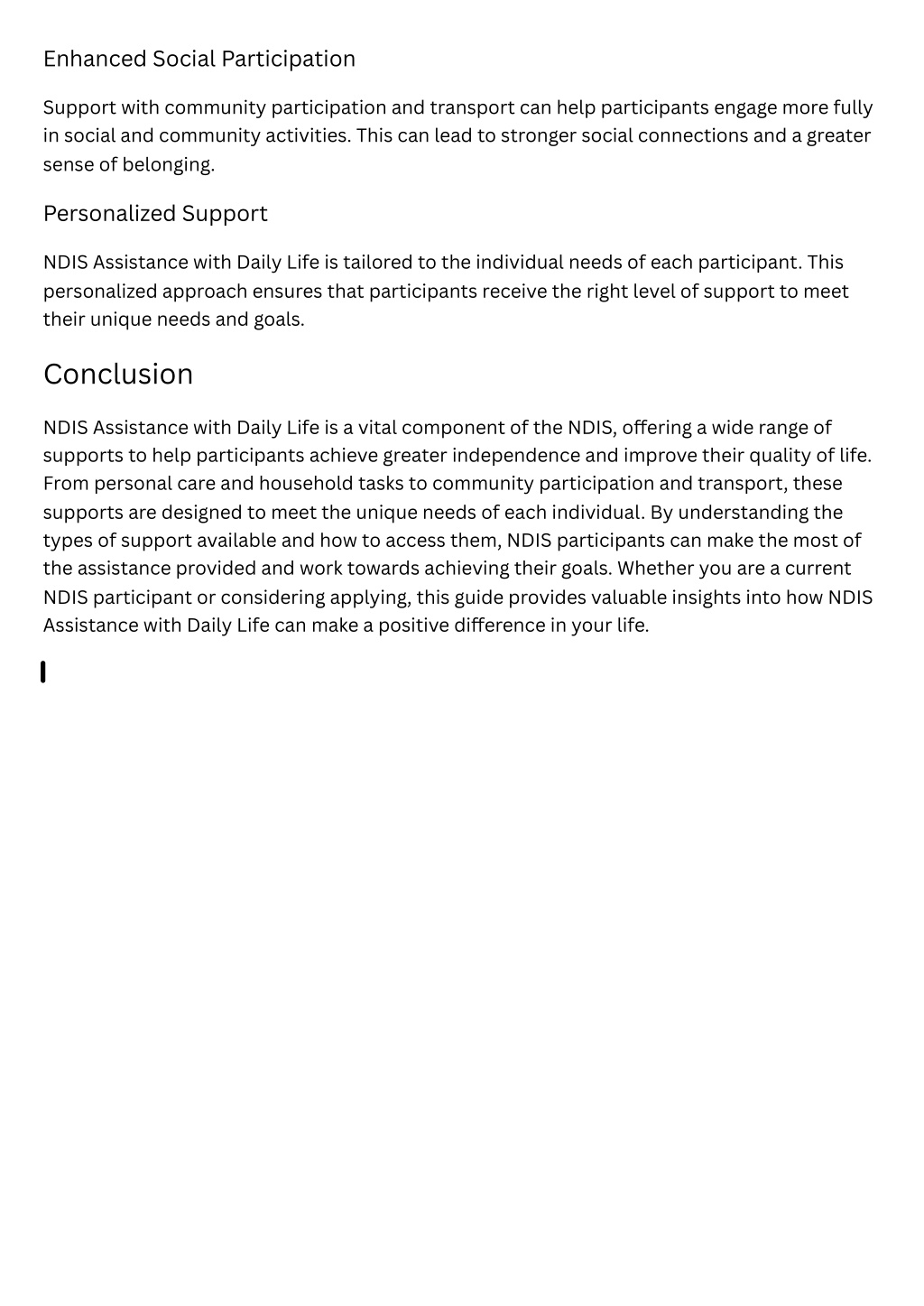 Enhanced Social Participation

Support with community participation and transport can help participants engage more fully in social and community activities. This can lead to stronger social connections and a greater sense of belonging.

Personalized Support

NDIS Assistance with Daily Life is tailored to the individual needs of each participant. This personalized approach ensures that participants receive the right level of support to meet their unique needs and goals.

Conclusion

NDIS Assistance with Daily Life is a vital component of the NDIS, offering a wide range of supports to help participants achieve greater independence and improve their quality of life. From personal care and household tasks to community participation and transport, these supports are designed to meet the unique needs of each individual. By understanding the types of support available and how to access them, NDIS participants can make the most of the assistance provided and work towards achieving their goals. Whether you are a current NDIS participant or considering applying, this guide provides valuable insights into how NDIS Assistance with Daily Life can make a positive difference in your life.